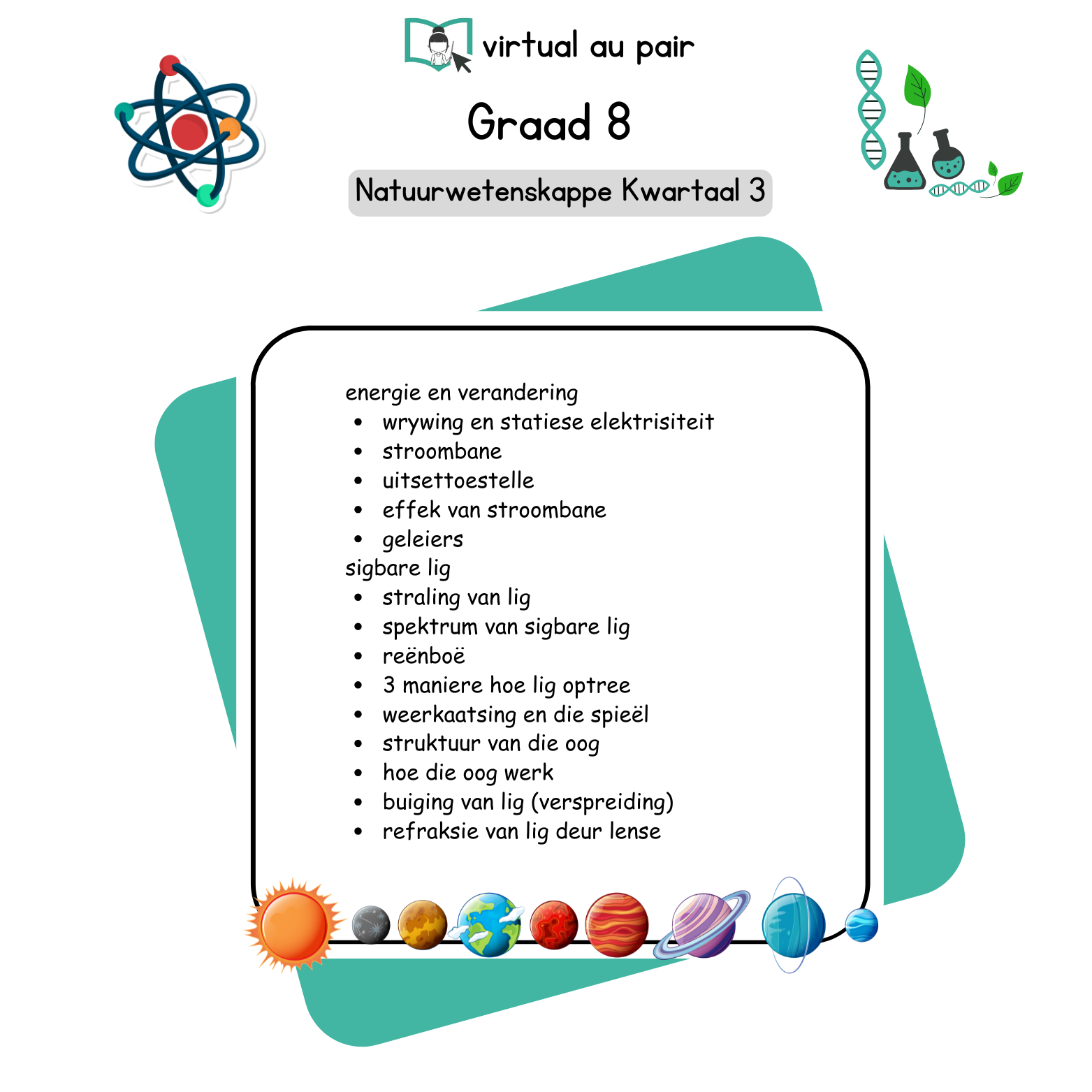 virtual au pair

Graad 8

Natuurwetenskappe Kwartaal 3

energie en verandering
• wrywing en statiese elektrisiteit
• stroombane
• uitsettoestelle
• effek van stroombane
• geleiers
sigbare lig
• straling van lig
• spektrum van sigbare lig
• reënboë
• 3 maniere hoe lig optree
• weerkaatsing en die spieël
• struktuur van die oog
• hoe die oog werk
• buiging van lig (verspreiding)
• refraksie van lig deur lense